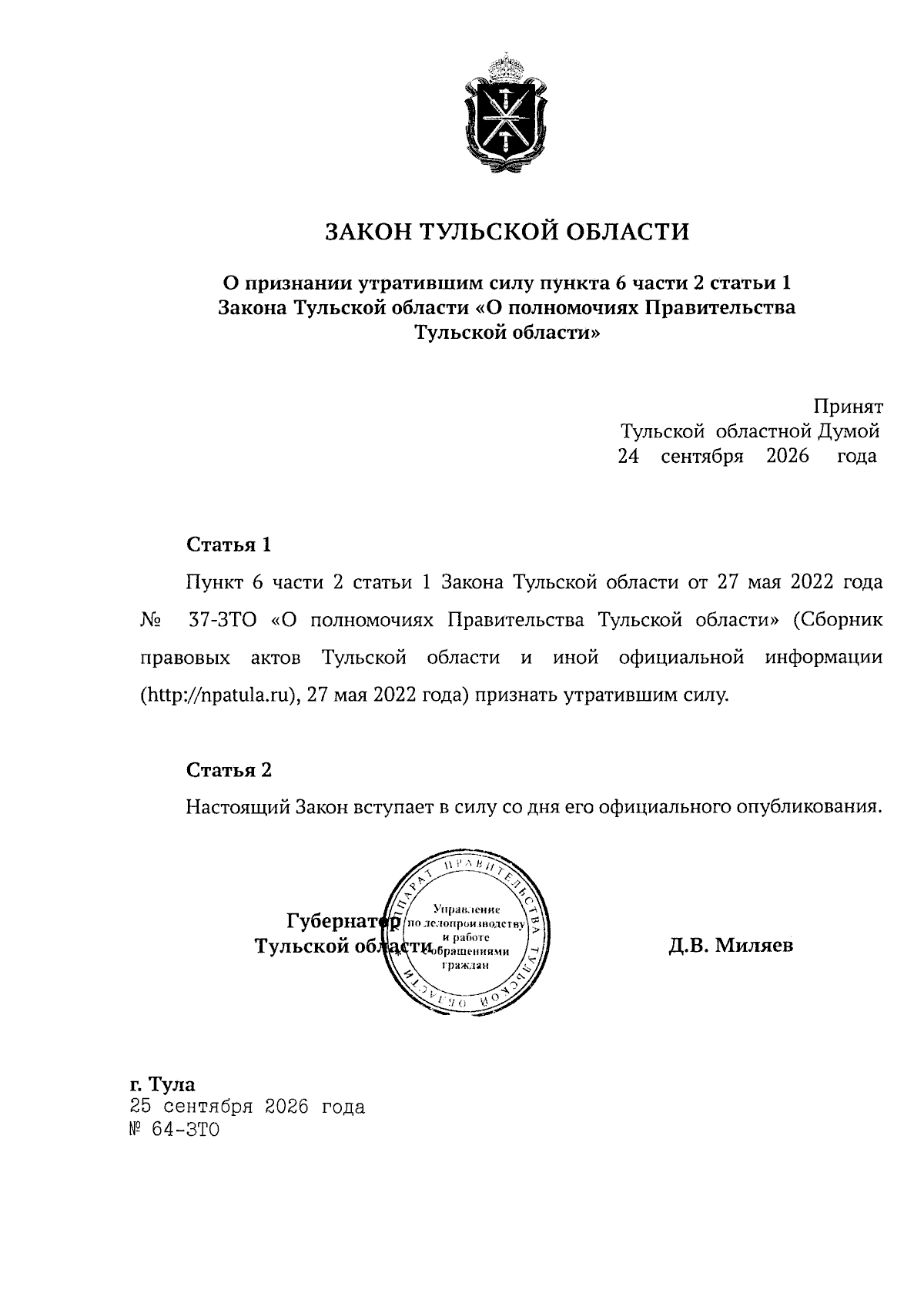 ЗАКОН ТУЛЬСКОЙ ОБЛАСТИ

О признании утратившим силу пункта 6 части 2 статьи 1 Закона Тульской области «О полномочиях Правительства Тульской области»

Принят
Тульской областной Думой
24 сентября 2026 года

Статья 1

Пункт 6 части 2 статьи 1 Закона Тульской области от 27 мая 2022 года № 37-ЗТО «О полномочиях Правительства Тульской области» (Сборник правовых актов Тульской области и иной официальной информации (http://npatula.ru), 27 мая 2022 года) признать утратившим силу.

Статья 2

Настоящий Закон вступает в силу со дня его официального опубликования.

Губернатор
Тульской области

АППАРАТ ПРАВИТЕЛЬСТВА ТУЛЬСКОЙ ОБЛАСТИ
Управление по делопроизводству и работе с обращениями граждан

Д.В. Миляев

г. Тула
25 сентября 2026 года
№ 64-ЗТО